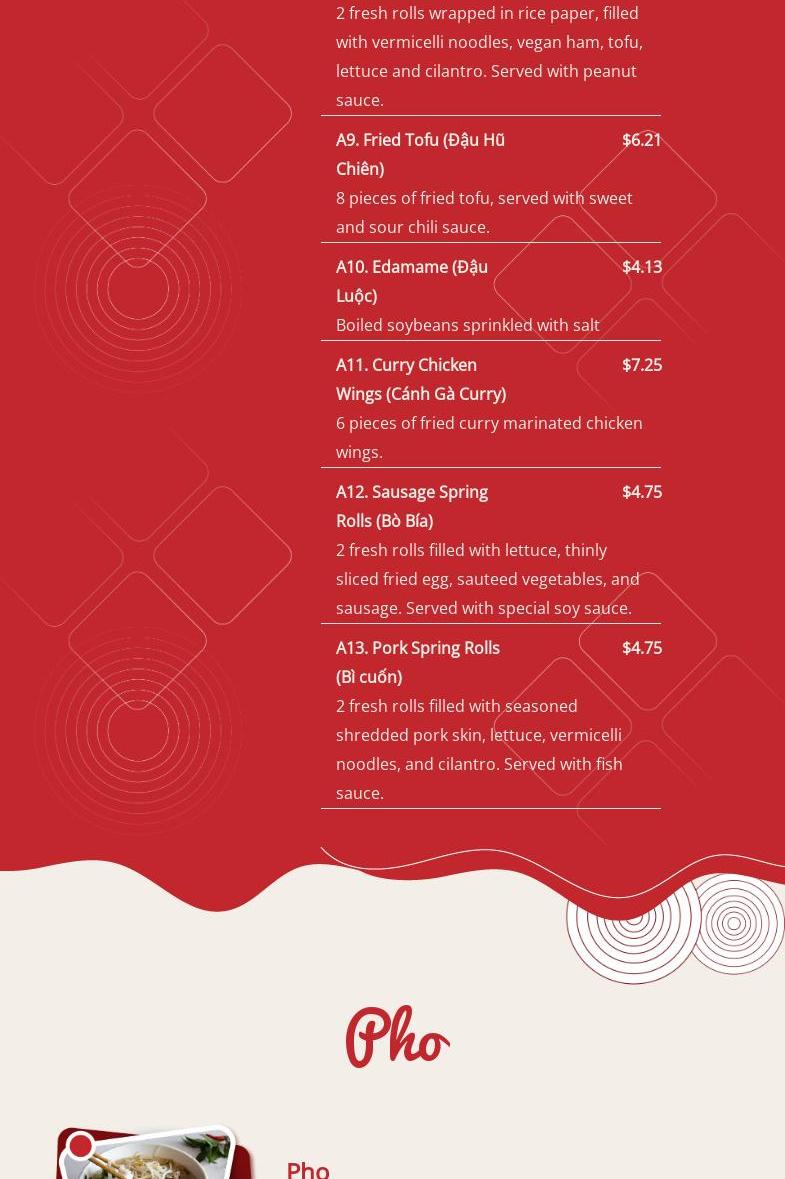 2 fresh rolls wrapped in rice paper, filled with vermicelli noodles, vegan ham, tofu, lettuce and cilantro. Served with peanut sauce.

A9. Fried Tofu (Đậu Hũ Chiên)
$6.21
8 pieces of fried tofu, served with sweet and sour chili sauce.

A10. Edamame (Đậu Luộc)
$4.13
Boiled soybeans sprinkled with salt

A11. Curry Chicken Wings (Cánh Gà Curry)
$7.25
6 pieces of fried curry marinated chicken wings.

A12. Sausage Spring Rolls (Bò Bía)
$4.75
2 fresh rolls filled with lettuce, thinly sliced fried egg, sauteed vegetables, and sausage. Served with special soy sauce.

A13. Pork Spring Rolls (Bì cuốn)
$4.75
2 fresh rolls filled with seasoned shredded pork skin, lettuce, vermicelli noodles, and cilantro. Served with fish sauce.

Pho

Pho